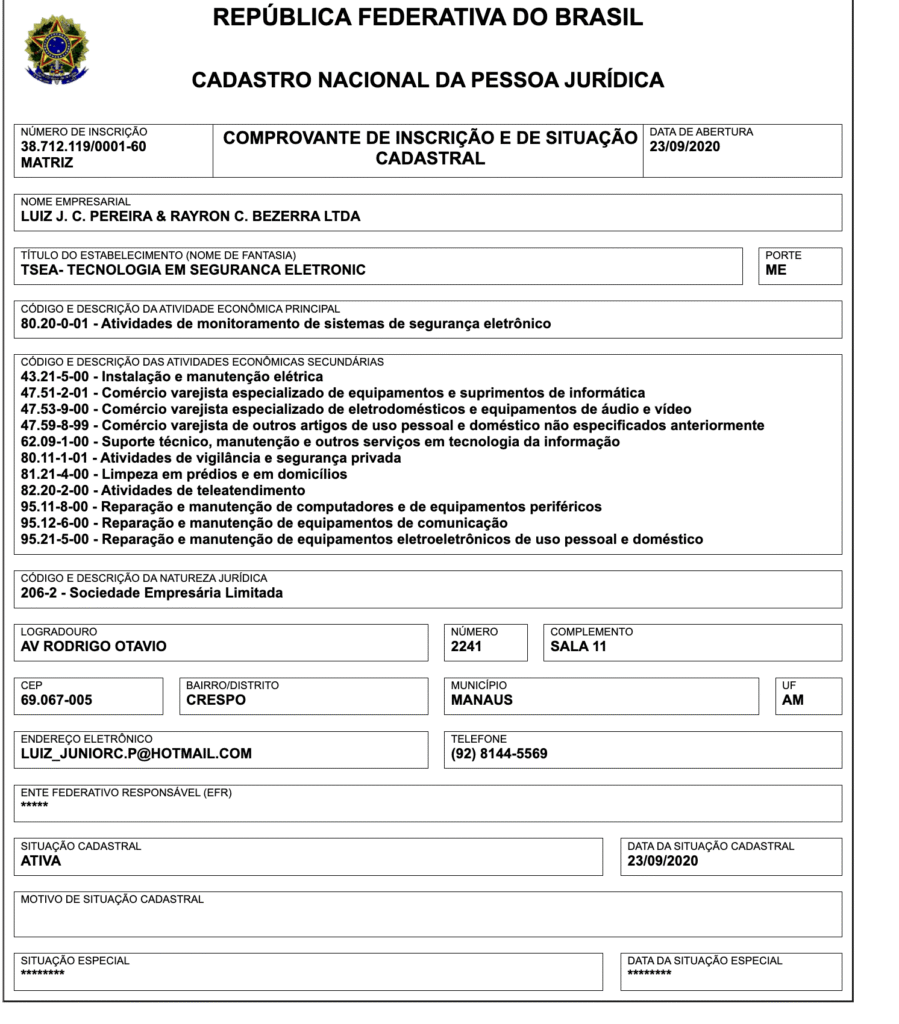 REPÚBLICA FEDERATIVA DO BRASIL

CADASTRO NACIONAL DA PESSOA JURÍDICA

NÚMERO DE INSCRIÇÃO
38.712.119/0001-60
MATRIZ

COMPROVANTE DE INSCRIÇÃO E DE SITUAÇÃO CADASTRAL

DATA DE ABERTURA
23/09/2020

NOME EMPRESARIAL
LUIZ J. C. PEREIRA & RAYRON C. BEZERRA LTDA

TÍTULO DO ESTABELECIMENTO (NOME DE FANTASIA)
TSEA- TECNOLOGIA EM SEGURANCA ELETRONIC

PORTE
ME

CÓDIGO E DESCRIÇÃO DA ATIVIDADE ECONÔMICA PRINCIPAL
80.20-0-01 - Atividades de monitoramento de sistemas de segurança eletrônico

CÓDIGO E DESCRIÇÃO DAS ATIVIDADES ECONÔMICAS SECUNDÁRIAS
43.21-5-00 - Instalação e manutenção elétrica
47.51-2-01 - Comércio varejista especializado de equipamentos e suprimentos de informática
47.53-9-00 - Comércio varejista especializado de eletrodomésticos e equipamentos de áudio e vídeo
47.59-8-99 - Comércio varejista de outros artigos de uso pessoal e doméstico não especificados anteriormente
62.09-1-00 - Suporte técnico, manutenção e outros serviços em tecnologia da informação
80.11-1-01 - Atividades de vigilância e segurança privada
81.21-4-00 - Limpeza em prédios e em domicílios
82.20-2-00 - Atividades de teleatendimento
95.11-8-00 - Reparação e manutenção de computadores e de equipamentos periféricos
95.12-6-00 - Reparação e manutenção de equipamentos de comunicação
95.21-5-00 - Reparação e manutenção de equipamentos eletroeletrônicos de uso pessoal e doméstico

CÓDIGO E DESCRIÇÃO DA NATUREZA JURÍDICA
206-2 - Sociedade Empresária Limitada

LOGRADOURO
AV RODRIGO OTAVIO

NÚMERO
2241

COMPLEMENTO
SALA 11

CEP
69.067-005

BAIRRO/DISTRITO
CRESPO

MUNICÍPIO
MANAUS

UF
AM

ENDEREÇO ELETRÔNICO
LUIZ_JUNIORC.P@HOTMAIL.COM

TELEFONE
(92) 8144-5569

ENTE FEDERATIVO RESPONSÁVEL (EFR)
*****

SITUAÇÃO CADASTRAL
ATIVA

DATA DA SITUAÇÃO CADASTRAL
23/09/2020

MOTIVO DE SITUAÇÃO CADASTRAL

SITUAÇÃO ESPECIAL
********

DATA DA SITUAÇÃO ESPECIAL
********